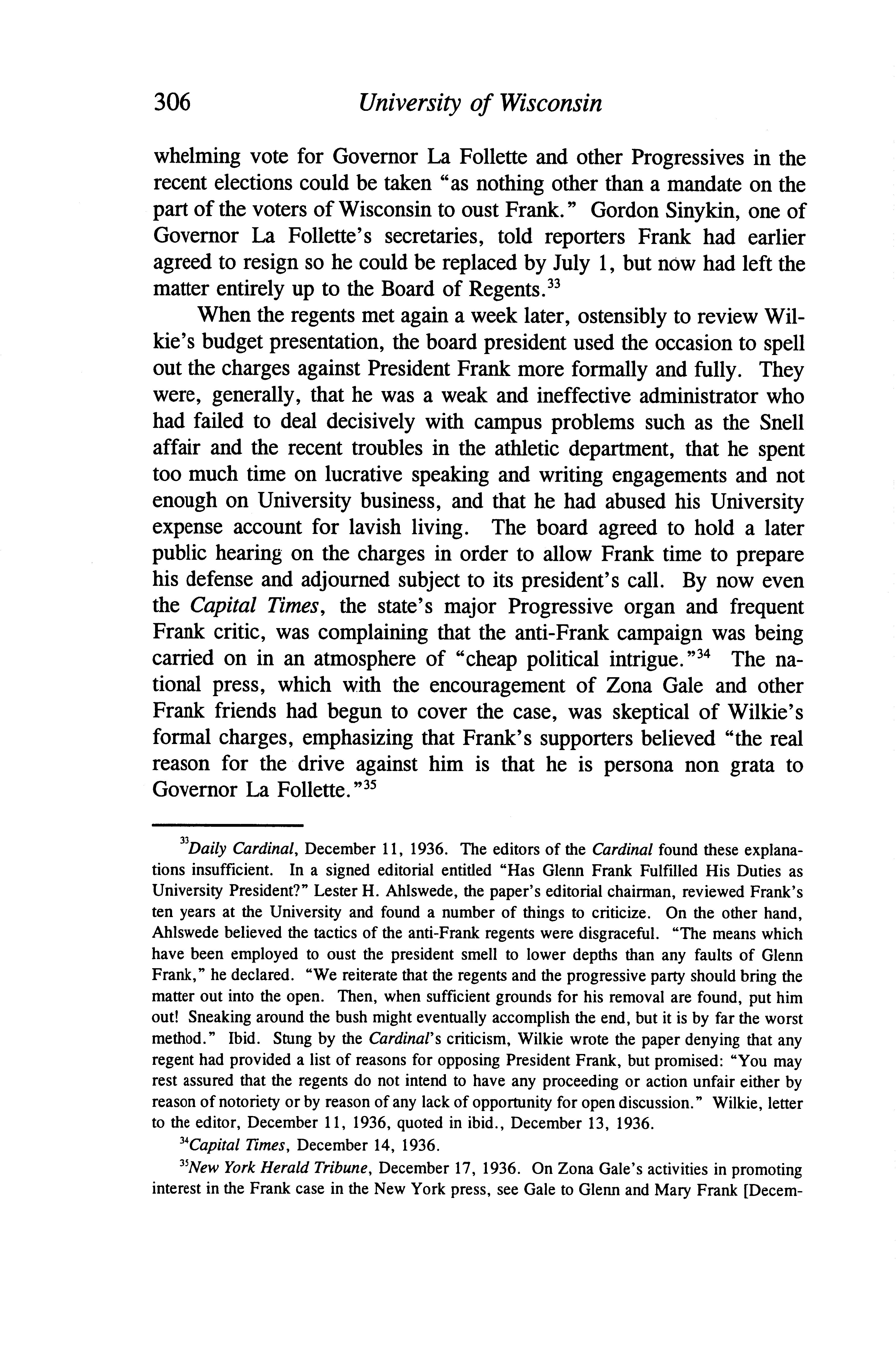 306 University of Wisconsin

whelming vote for Governor La Follette and other Progressives in the recent elections could be taken "as nothing other than a mandate on the part of the voters of Wisconsin to oust Frank." Gordon Sinykin, one of Governor La Follette's secretaries, told reporters Frank had earlier agreed to resign so he could be replaced by July 1, but now had left the matter entirely up to the Board of Regents.$^{33}$

When the regents met again a week later, ostensibly to review Wilkie's budget presentation, the board president used the occasion to spell out the charges against President Frank more formally and fully. They were, generally, that he was a weak and ineffective administrator who had failed to deal decisively with campus problems such as the Snell affair and the recent troubles in the athletic department, that he spent too much time on lucrative speaking and writing engagements and not enough on University business, and that he had abused his University expense account for lavish living. The board agreed to hold a later public hearing on the charges in order to allow Frank time to prepare his defense and adjourned subject to its president's call. By now even the Capital Times, the state's major Progressive organ and frequent Frank critic, was complaining that the anti-Frank campaign was being carried on in an atmosphere of "cheap political intrigue."$^{34}$ The national press, which with the encouragement of Zona Gale and other Frank friends had begun to cover the case, was skeptical of Wilkie's formal charges, emphasizing that Frank's supporters believed "the real reason for the drive against him is that he is persona non grata to Governor La Follette."$^{35}$

$^{33}$Daily Cardinal, December 11, 1936. The editors of the Cardinal found these explanations insufficient. In a signed editorial entitled "Has Glenn Frank Fulfilled His Duties as University President?" Lester H. Ahlswede, the paper's editorial chairman, reviewed Frank's ten years at the University and found a number of things to criticize. On the other hand, Ahlswede believed the tactics of the anti-Frank regents were disgraceful. "The means which have been employed to oust the president smell to lower depths than any faults of Glenn Frank," he declared. "We reiterate that the regents and the progressive party should bring the matter out into the open. Then, when sufficient grounds for his removal are found, put him out! Sneaking around the bush might eventually accomplish the end, but it is by far the worst method." Ibid. Stung by the Cardinal's criticism, Wilkie wrote the paper denying that any regent had provided a list of reasons for opposing President Frank, but promised: "You may rest assured that the regents do not intend to have any proceeding or action unfair either by reason of notoriety or by reason of any lack of opportunity for open discussion." Wilkie, letter to the editor, December 11, 1936, quoted in ibid., December 13, 1936.

$^{34}$Capital Times, December 14, 1936.

$^{35}$New York Herald Tribune, December 17, 1936. On Zona Gale's activities in promoting interest in the Frank case in the New York press, see Gale to Glenn and Mary Frank [Decem-